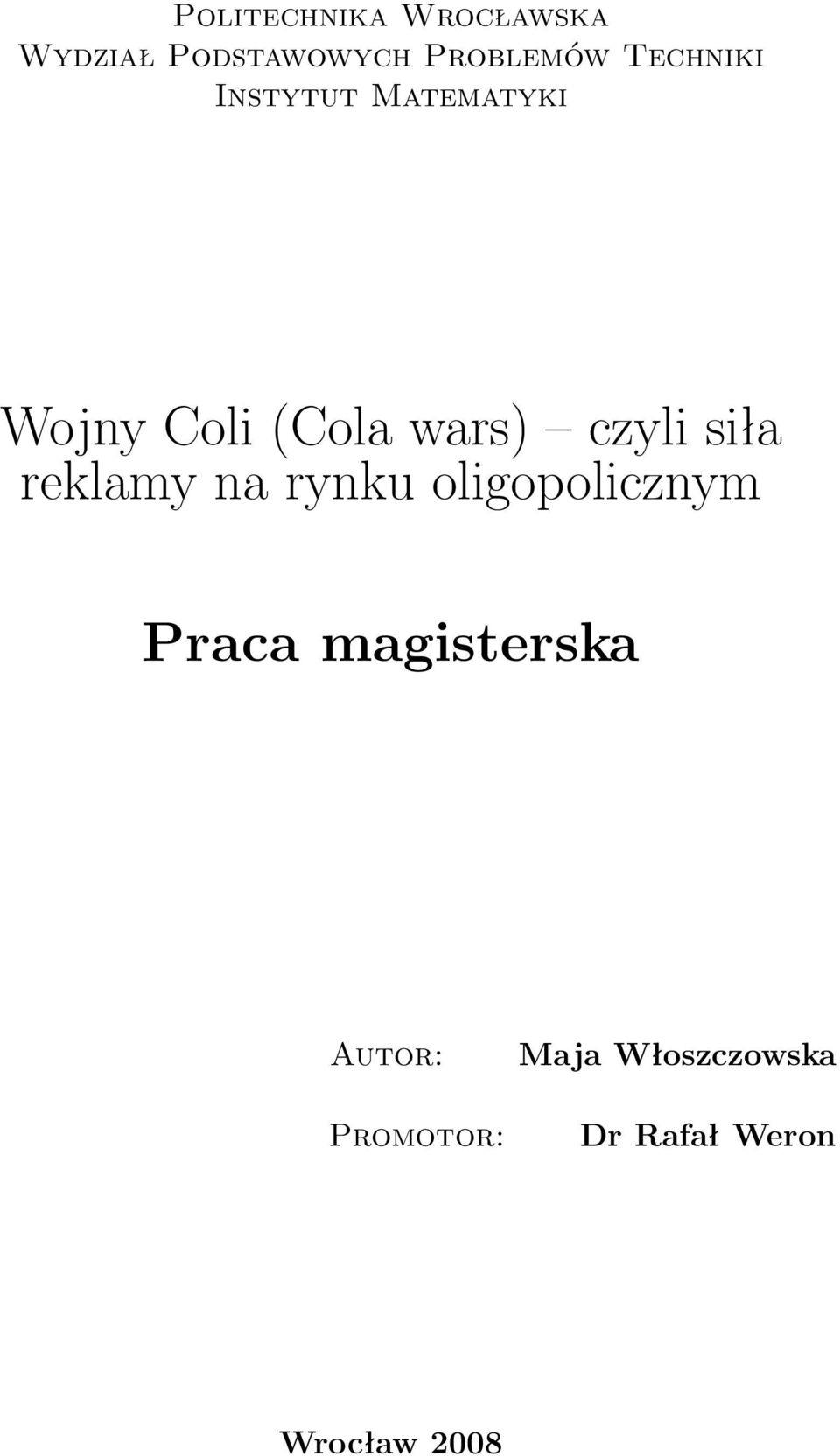 Politechnika Wrocławska
Wydział Podstawowych Problemów Techniki
Instytut Matematyki

Wojny Coli (Cola wars) – czyli siła reklamy na rynku oligopolicznym

Praca magisterska

Autor: Maja Włoszczowska

Promotor: Dr Rafał Weron

Wrocław 2008